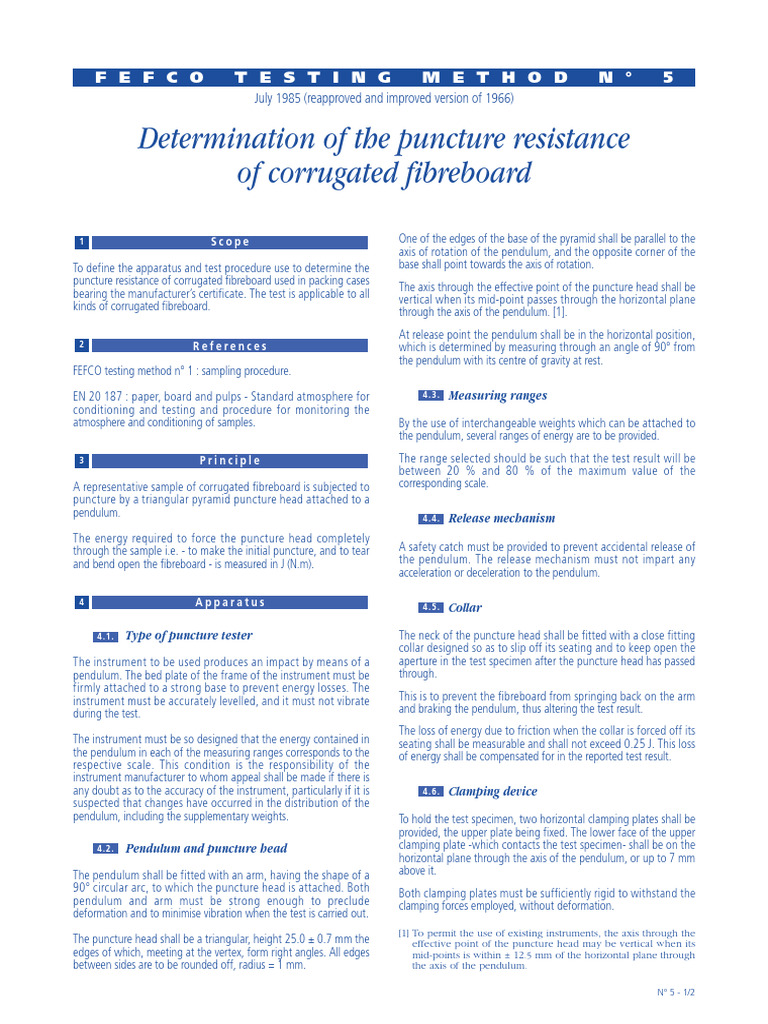 FEFCO TESTING METHOD N° 5

July 1985 (reapproved and improved version of 1966)

Determination of the puncture resistance of corrugated fibreboard

1 Scope

To define the apparatus and test procedure use to determine the puncture resistance of corrugated fibreboard used in packing cases bearing the manufacturer's certificate. The test is applicable to all kinds of corrugated fibreboard.

2 References

FEFCO testing method n° 1 : sampling procedure.

EN 20 187 : paper, board and pulps - Standard atmosphere for conditioning and testing and procedure for monitoring the atmosphere and conditioning of samples.

3 Principle

A representative sample of corrugated fibreboard is subjected to puncture by a triangular pyramid puncture head attached to a pendulum.

The energy required to force the puncture head completely through the sample i.e. - to make the initial puncture, and to tear and bend open the fibreboard - is measured in J (N.m).

4 Apparatus

4.1. Type of puncture tester

The instrument to be used produces an impact by means of a pendulum. The bed plate of the frame of the instrument must be firmly attached to a strong base to prevent energy losses. The instrument must be accurately levelled, and it must not vibrate during the test.

The instrument must be so designed that the energy contained in the pendulum in each of the measuring ranges corresponds to the respective scale. This condition is the responsibility of the instrument manufacturer to whom appeal shall be made if there is any doubt as to the accuracy of the instrument, particularly if it is suspected that changes have occurred in the distribution of the pendulum, including the supplementary weights.

4.2. Pendulum and puncture head

The pendulum shall be fitted with an arm, having the shape of a 90° circular arc, to which the puncture head is attached. Both pendulum and arm must be strong enough to preclude deformation and to minimise vibration when the test is carried out.

The puncture head shall be a triangular, height 25.0 ± 0.7 mm the edges of which, meeting at the vertex, form right angles. All edges between sides are to be rounded off, radius = 1 mm.

One of the edges of the base of the pyramid shall be parallel to the axis of rotation of the pendulum, and the opposite corner of the base shall point towards the axis of rotation.

The axis through the effective point of the puncture head shall be vertical when its mid-point passes through the horizontal plane through the axis of the pendulum. [1].

At release point the pendulum shall be in the horizontal position, which is determined by measuring through an angle of 90° from the pendulum with its centre of gravity at rest.

4.3. Measuring ranges

By the use of interchangeable weights which can be attached to the pendulum, several ranges of energy are to be provided.

The range selected should be such that the test result will be between 20 % and 80 % of the maximum value of the corresponding scale.

4.4. Release mechanism

A safety catch must be provided to prevent accidental release of the pendulum. The release mechanism must not impart any acceleration or deceleration to the pendulum.

4.5. Collar

The neck of the puncture head shall be fitted with a close fitting collar designed so as to slip off its seating and to keep open the aperture in the test specimen after the puncture head has passed through.

This is to prevent the fibreboard from springing back on the arm and braking the pendulum, thus altering the test result.

The loss of energy due to friction when the collar is forced off its seating shall be measurable and shall not exceed 0.25 J. This loss of energy shall be compensated for in the reported test result.

4.6. Clamping device

To hold the test specimen, two horizontal clamping plates shall be provided, the upper plate being fixed. The lower face of the upper clamping plate -which contacts the test specimen- shall be on the horizontal plane through the axis of the pendulum, or up to 7 mm above it.

Both clamping plates must be sufficiently rigid to withstand the clamping forces employed, without deformation.

[1] To permit the use of existing instruments, the axis through the effective point of the puncture head may be vertical when its mid-points is within ± 12.5 mm of the horizontal plane through the axis of the pendulum.

N° 5 - 1/2